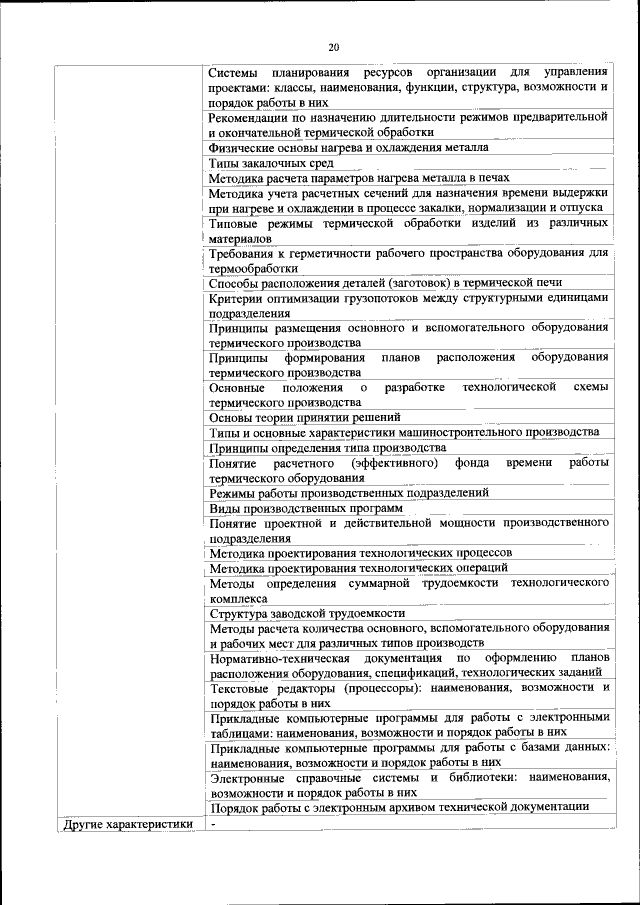 20

| | |
|---|---|
| | Системы планирования ресурсов организации для управления проектами: классы, наименования, функции, структура, возможности и порядок работы в них |
| | Рекомендации по назначению длительности режимов предварительной и окончательной термической обработки |
| | Физические основы нагрева и охлаждения металла |
| | Типы закалочных сред |
| | Методика расчета параметров нагрева металла в печах |
| | Методика учета расчетных сечений для назначения времени выдержки при нагреве и охлаждении в процессе закалки, нормализации и отпуска |
| | Типовые режимы термической обработки изделий из различных материалов |
| | Требования к герметичности рабочего пространства оборудования для термообработки |
| | Способы расположения деталей (заготовок) в термической печи |
| | Критерии оптимизации грузопотоков между структурными единицами подразделения |
| | Принципы размещения основного и вспомогательного оборудования термического производства |
| | Принципы формирования планов расположения оборудования термического производства |
| | Основные положения о разработке технологической схемы термического производства |
| | Основы теории принятии решений |
| | Типы и основные характеристики машиностроительного производства |
| | Принципы определения типа производства |
| | Понятие расчетного (эффективного) фонда времени работы термического оборудования |
| | Режимы работы производственных подразделений |
| | Виды производственных программ |
| | Понятие проектной и действительной мощности производственного подразделения |
| | Методика проектирования технологических процессов |
| | Методика проектирования технологических операций |
| | Методы определения суммарной трудоемкости технологического комплекса |
| | Структура заводской трудоемкости |
| | Методы расчета количества основного, вспомогательного оборудования и рабочих мест для различных типов производств |
| | Нормативно-техническая документация по оформлению планов расположения оборудования, спецификаций, технологических заданий |
| | Текстовые редакторы (процессоры): наименования, возможности и порядок работы в них |
| | Прикладные компьютерные программы для работы с электронными таблицами: наименования, возможности и порядок работы в них |
| | Прикладные компьютерные программы для работы с базами данных: наименования, возможности и порядок работы в них |
| | Электронные справочные системы и библиотеки: наименования, возможности и порядок работы в них |
| | Порядок работы с электронным архивом технической документации |
| Другие характеристики | - |